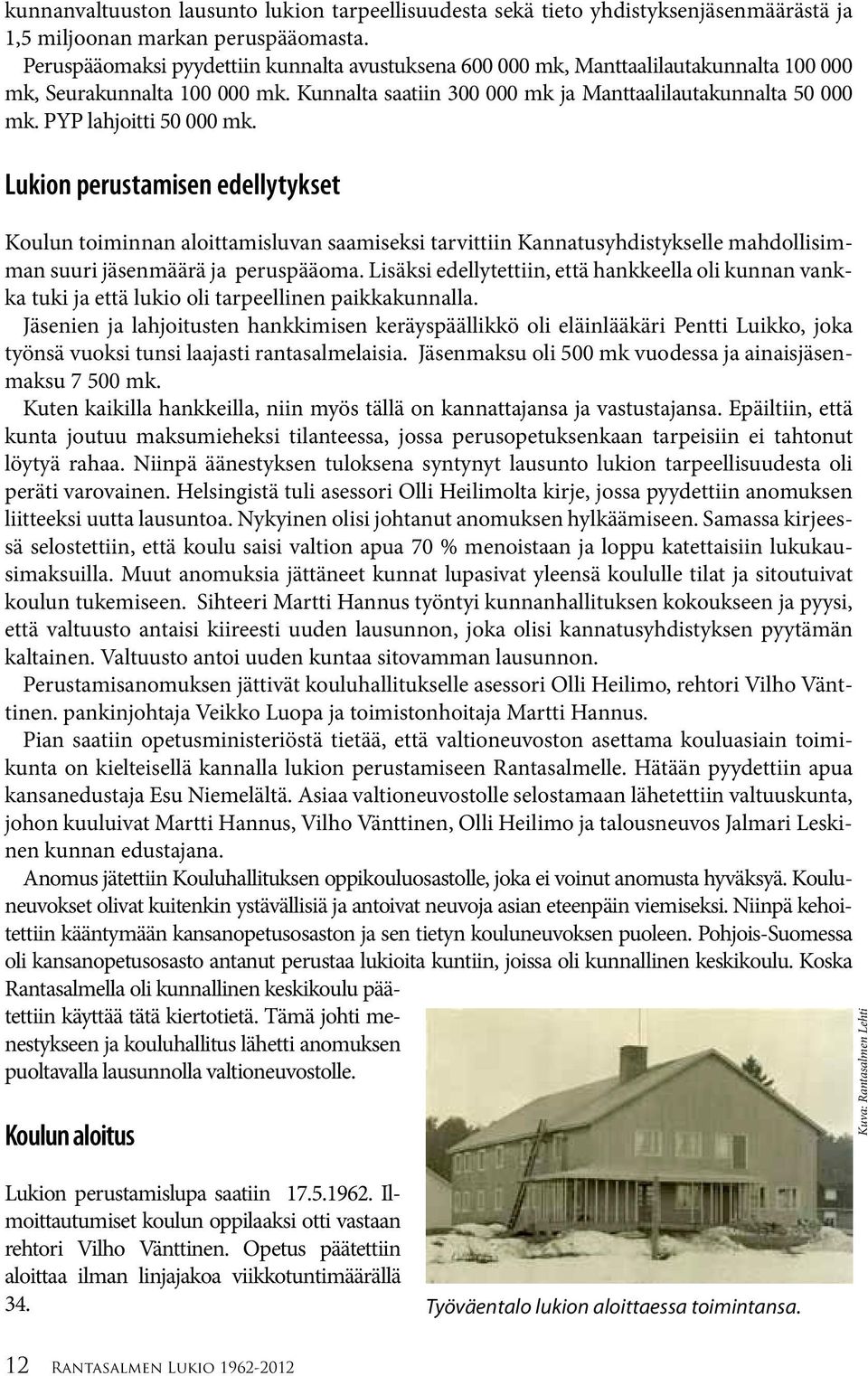 kunnanvaltuuston lausunto lukion tarpeellisuudesta sekä tieto yhdistyksenjäsenmäärästä ja 1,5 miljoonan markan peruspääomasta.

Peruspääomaksi pyydettiin kunnalta avustuksena 600 000 mk, Manttaalilautakunnalta 100 000 mk, Seurakunnalta 100 000 mk. Kunnalta saatiin 300 000 mk ja Manttaalilautakunnalta 50 000 mk. PYP lahjoitti 50 000 mk.

Lukion perustamisen edellytykset

Koulun toiminnan aloittamisluvan saamiseksi tarvittiin Kannatusyhdistykselle mahdollisimman suuri jäsenmäärä ja peruspääoma. Lisäksi edellytettiin, että hankkeella oli kunnan vankka tuki ja että lukio oli tarpeellinen paikkakunnalla.

Jäsenien ja lahjoitusten hankkimisen keräyspäällikkö oli eläinlääkäri Pentti Luikko, joka työnsä vuoksi tunsi laajasti rantasalmelaisia. Jäsenmaksu oli 500 mk vuodessa ja ainaisjäsenmaksu 7 500 mk.

Kuten kaikilla hankkeilla, niin myös tällä on kannattajansa ja vastustajansa. Epäiltiin, että kunta joutuu maksumieheksi tilanteessa, jossa perusopetuksenkaan tarpeisiin ei tahtonut löytyä rahaa. Niinpä äänestyksen tuloksena syntynyt lausunto lukion tarpeellisuudesta oli peräti varovainen. Helsingistä tuli asessori Olli Heilimolta kirje, jossa pyydettiin anomuksen liitteeksi uutta lausuntoa. Nykyinen olisi johtanut anomuksen hylkäämiseen. Samassa kirjeessä selostettiin, että koulu saisi valtion apua 70 % menoistaan ja loppu katettaisiin lukukausimaksuilla. Muut anomuksia jättäneet kunnat lupasivat yleensä koululle tilat ja sitoutuivat koulun tukemiseen. Sihteeri Martti Hannus työntyi kunnanhallituksen kokoukseen ja pyysi, että valtuusto antaisi kiireesti uuden lausunnon, joka olisi kannatusyhdistyksen pyytämän kaltainen. Valtuusto antoi uuden kuntaa sitovamman lausunnon.

Perustamisanomuksen jättivät kouluhallitukselle asessori Olli Heilimo, rehtori Vilho Vänttinen. pankinjohtaja Veikko Luopa ja toimistonhoitaja Martti Hannus.

Pian saatiin opetusministeriöstä tietää, että valtioneuvoston asettama kouluasiain toimikunta on kielteisellä kannalla lukion perustamiseen Rantasalmelle. Hätään pyydettiin apua kansanedustaja Esu Niemelältä. Asiaa valtioneuvostolle selostamaan lähetettiin valtuuskunta, johon kuuluivat Martti Hannus, Vilho Vänttinen, Olli Heilimo ja talousneuvos Jalmari Leskinen kunnan edustajana.

Anomus jätettiin Kouluhallituksen oppikouluosastolle, joka ei voinut anomusta hyväksyä. Kouluneuvokset olivat kuitenkin ystävällisiä ja antoivat neuvoja asian eteenpäin viemiseksi. Niinpä kehoitettiin kääntymään kansanopetusosaston ja sen tietyn kouluneuvoksen puoleen. Pohjois-Suomessa oli kansanopetusosasto antanut perustaa lukioita kuntiin, joissa oli kunnallinen keskikoulu. Koska Rantasalmella oli kunnallinen keskikoulu päätettiin käyttää tätä kiertotietä. Tämä johti menestykseen ja kouluhallitus lähetti anomuksen puoltavalla lausunnolla valtioneuvostolle.

Koulun aloitus

Lukion perustamislupa saatiin 17.5.1962. Ilmoittautumiset koulun oppilaaksi otti vastaan rehtori Vilho Vänttinen. Opetus päätettiin aloittaa ilman linjajakoa viikkotuntimäärällä 34.

Kuva: Rantasalmen Lehti

Työväentalo lukion aloittaessa toimintansa.

12 Rantasalmen Lukio 1962-2012